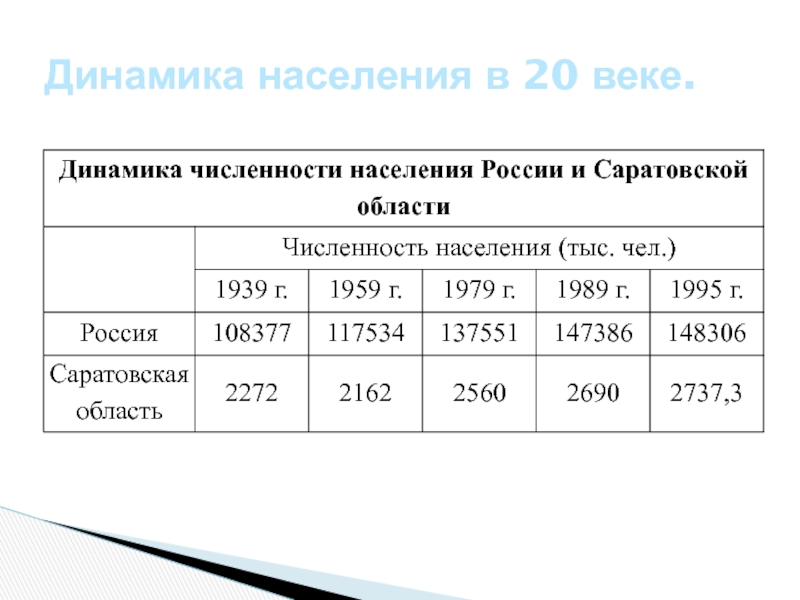 Динамика населения в 20 веке.

Динамика численности населения России и Саратовской области

| | Численность населения (тыс. чел.) | | | | |
|---|---|---|---|---|---|
| | 1939 г. | 1959 г. | 1979 г. | 1989 г. | 1995 г. |
| Россия | 108377 | 117534 | 137551 | 147386 | 148306 |
| Саратовская область | 2272 | 2162 | 2560 | 2690 | 2737,3 |